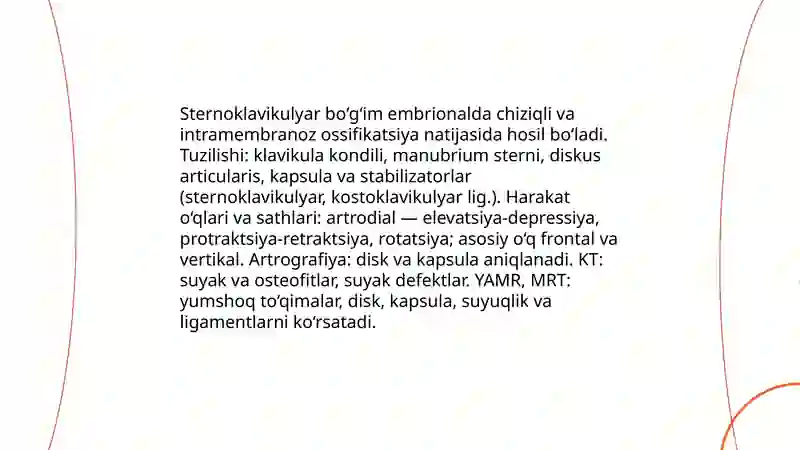 Sternoklavikulyar bo‘g‘im embrionalda chiziqli va intramembranoz ossifikatsiya natijasida hosil bo‘ladi. Tuzilishi: klavikula kondili, manubrium sterni, diskus articularis, kapsula va stabilizatorlar (sternoklavikulyar, kostoklavikulyar lig.). Harakat o‘qlari va sathlari: artrodial — elevatsiya-depressiya, protraktsiya-retraktsiya, rotatsiya; asosiy o‘q frontal va vertikal. Artrografiya: disk va kapsula aniqlanadi. KT: suyak va osteofitlar, suyak defektlar. YAMR, MRT: yumshoq to‘qimalar, disk, kapsula, suyuqlik va ligamentlarni ko‘rsatadi.